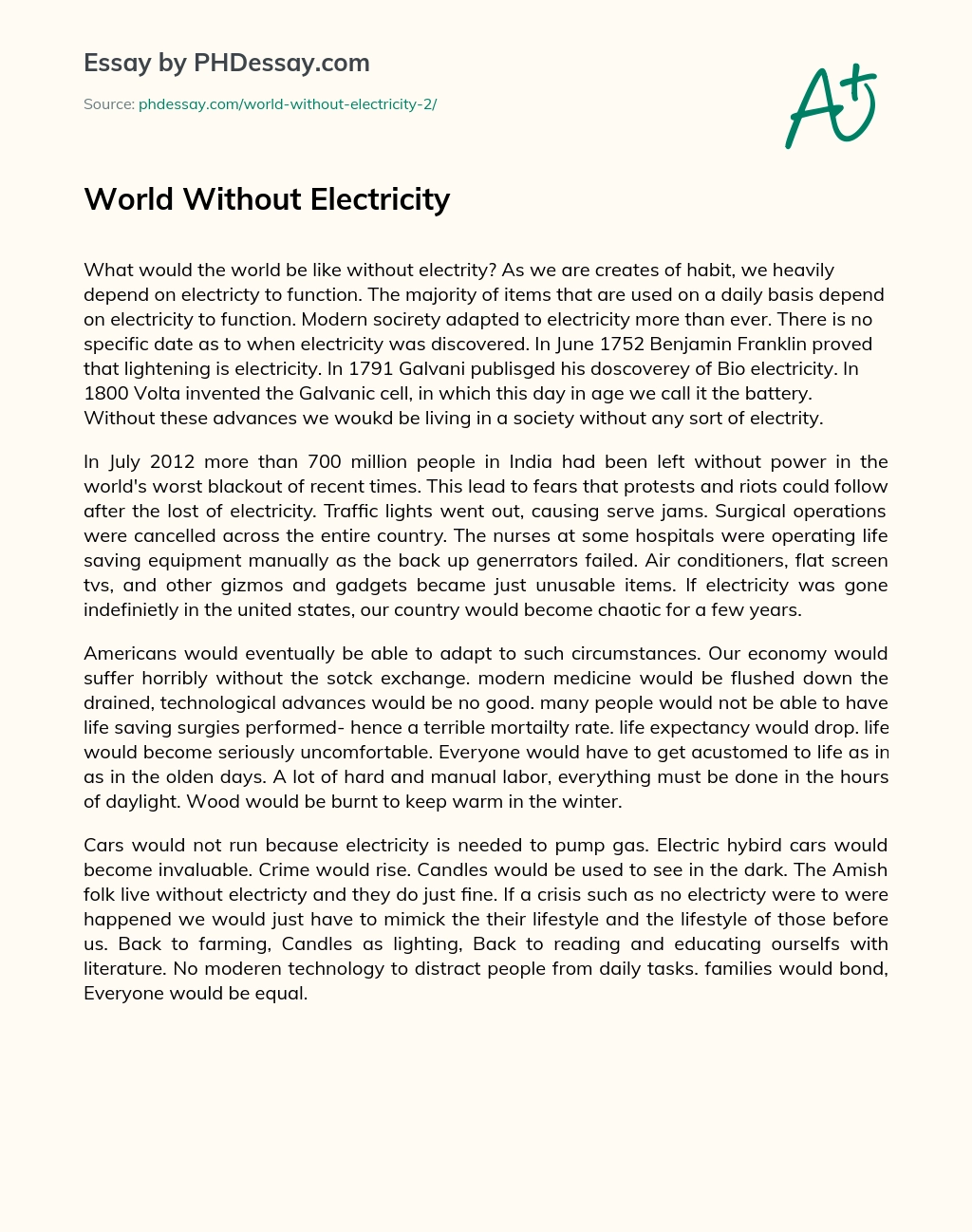 Essay by PHDessay.com

Source: phdessay.com/world-without-electricity-2/

A+

World Without Electricity

What would the world be like without electrity? As we are creates of habit, we heavily depend on electricty to function. The majority of items that are used on a daily basis depend on electricity to function. Modern socirety adapted to electricity more than ever. There is no specific date as to when electricity was discovered. In June 1752 Benjamin Franklin proved that lightening is electricity. In 1791 Galvani publisged his doscoverey of Bio electricity. In 1800 Volta invented the Galvanic cell, in which this day in age we call it the battery. Without these advances we woukd be living in a society without any sort of electrity.

In July 2012 more than 700 million people in India had been left without power in the world's worst blackout of recent times. This lead to fears that protests and riots could follow after the lost of electricity. Traffic lights went out, causing serve jams. Surgical operations were cancelled across the entire country. The nurses at some hospitals were operating life saving equipment manually as the back up generrators failed. Air conditioners, flat screen tvs, and other gizmos and gadgets became just unusable items. If electricity was gone indefinietly in the united states, our country would become chaotic for a few years.

Americans would eventually be able to adapt to such circumstances. Our economy would suffer horribly without the sotck exchange. modern medicine would be flushed down the drained, technological advances would be no good. many people would not be able to have life saving surgies performed- hence a terrible mortailty rate. life expectancy would drop. life would become seriously uncomfortable. Everyone would have to get acustomed to life as in as in the olden days. A lot of hard and manual labor, everything must be done in the hours of daylight. Wood would be burnt to keep warm in the winter.

Cars would not run because electricity is needed to pump gas. Electric hybird cars would become invaluable. Crime would rise. Candles would be used to see in the dark. The Amish folk live without electricty and they do just fine. If a crisis such as no electricty were to were happened we would just have to mimick the their lifestyle and the lifestyle of those before us. Back to farming, Candles as lighting, Back to reading and educating ourselfs with literature. No moderen technology to distract people from daily tasks. families would bond, Everyone would be equal.